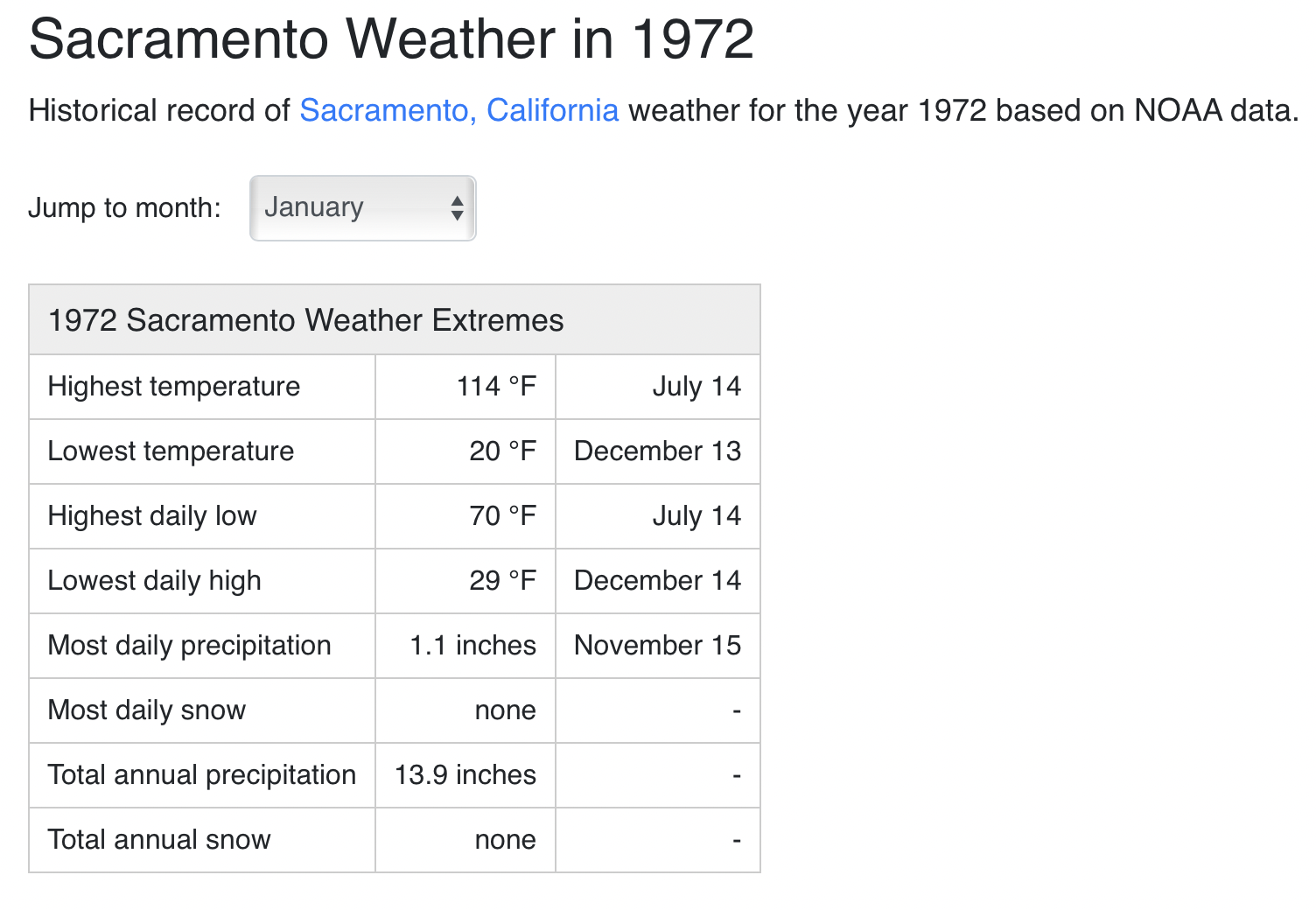 Sacramento Weather in 1972

Historical record of Sacramento, California weather for the year 1972 based on NOAA data.

Jump to month: January

| 1972 Sacramento Weather Extremes | | |
|---|---|---|
| Highest temperature | 114 °F | July 14 |
| Lowest temperature | 20 °F | December 13 |
| Highest daily low | 70 °F | July 14 |
| Lowest daily high | 29 °F | December 14 |
| Most daily precipitation | 1.1 inches | November 15 |
| Most daily snow | none | - |
| Total annual precipitation | 13.9 inches | - |
| Total annual snow | none | - |